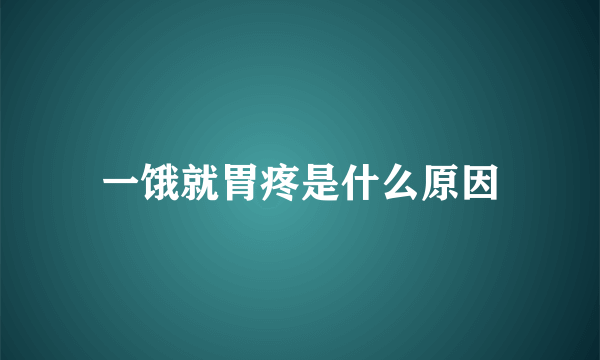 一饿就胃疼是什么原因